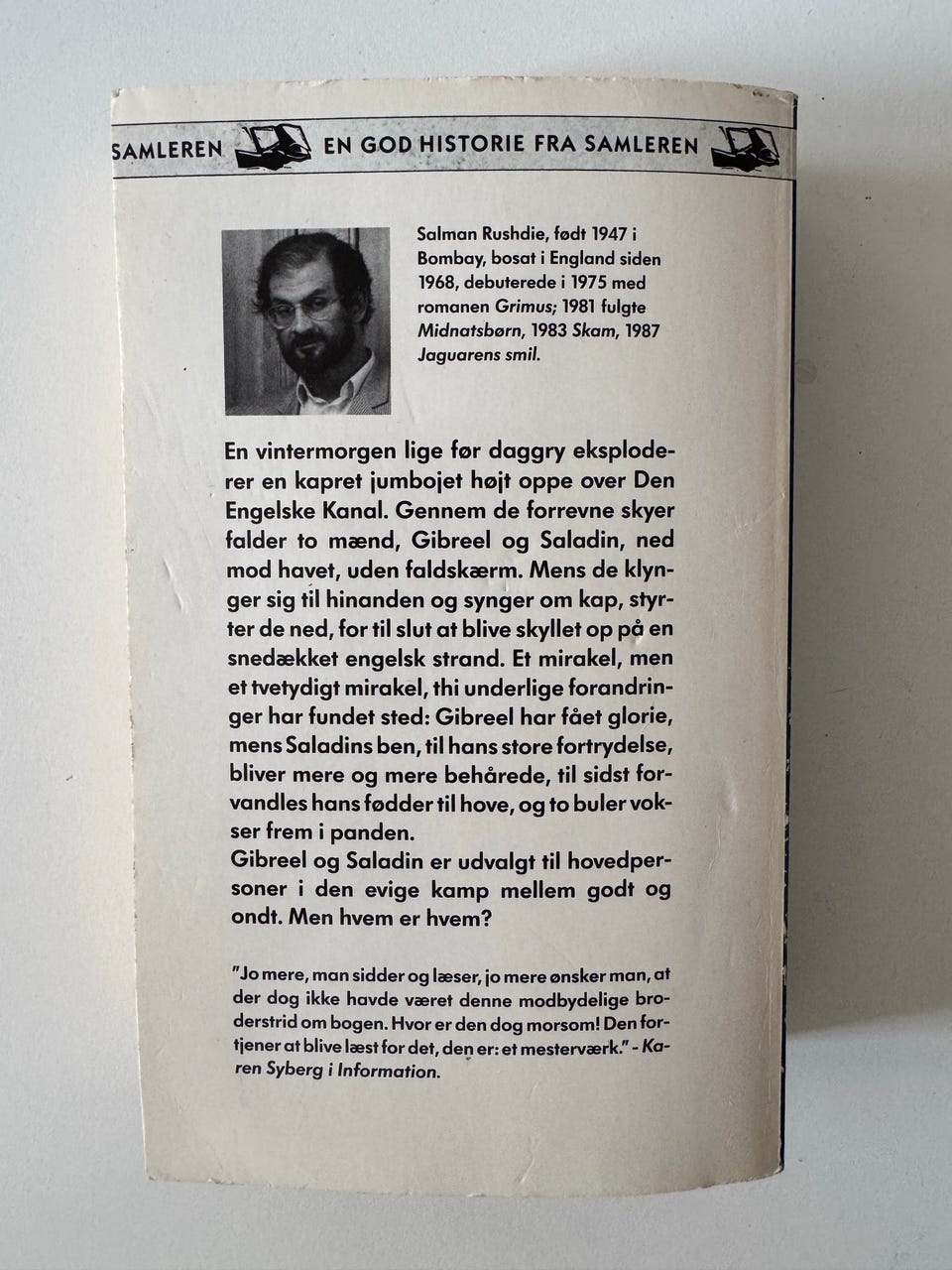 SAMLEREN EN GOD HISTORIE FRA SAMLEREN

Salman Rushdie, født 1947 i Bombay, bosat i England siden 1968, debuterede i 1975 med romanen Grimus; 1981 fulgte Midnatsbørn, 1983 Skam, 1987 Jaguarens smil.

En vintermorgen lige før daggry eksploderer en kapret jumbojet højt oppe over Den Engelske Kanal. Gennem de forrevne skyer falder to mænd, Gibreel og Saladin, ned mod havet, uden faldskærm. Mens de klynger sig til hinanden og synger om kap, styrter de ned, for til slut at blive skyllet op på en snedækket engelsk strand. Et mirakel, men et tvetydigt mirakel, thi underlige forandringer har fundet sted: Gibreel har fået glorie, mens Saladins ben, til hans store fortrydelse, bliver mere og mere behårede, til sidst forvandles hans fødder til hove, og to buler vokser frem i panden.
Gibreel og Saladin er udvalgt til hovedpersoner i den evige kamp mellem godt og ondt. Men hvem er hvem?

"Jo mere, man sidder og læser, jo mere ønsker man, at der dog ikke havde været denne modbydelige broderstrid om bogen. Hvor er den dog morsom! Den fortjener at blive læst for det, den er: et mesterværk." - Karen Syberg i Information.